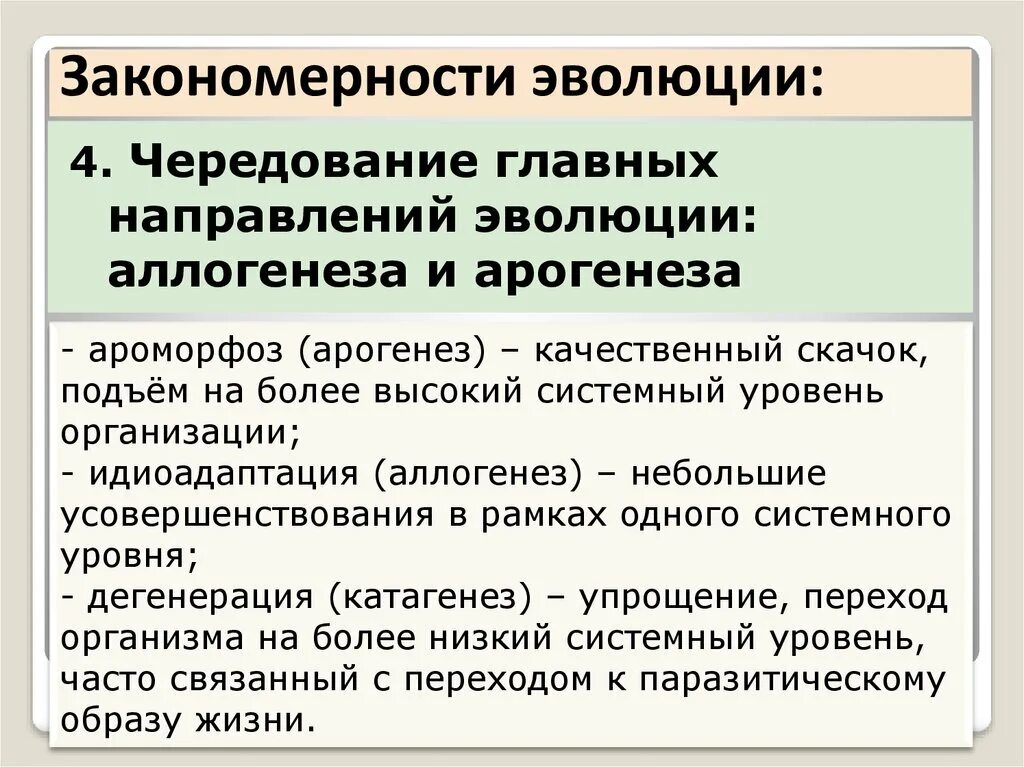 Закономерности эволюции:

4. Чередование главных направлений эволюции: аллогенеза и арогенеза

- ароморфоз (арогенез) – качественный скачок, подъём на более высокий системный уровень организации;
- идиоадаптация (аллогенез) – небольшие усовершенствования в рамках одного системного уровня;
- дегенерация (катагенез) – упрощение, переход организма на более низкий системный уровень, часто связанный с переходом к паразитическому образу жизни.